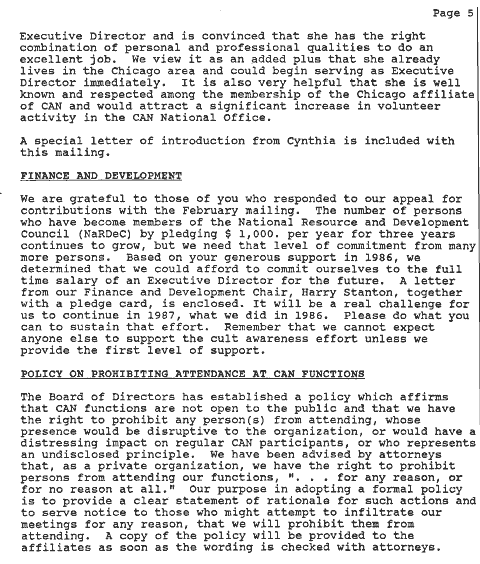 Page 5

Executive Director and is convinced that she has the right combination of personal and professional qualities to do an excellent job. We view it as an added plus that she already lives in the Chicago area and could begin serving as Executive Director immediately. It is also very helpful that she is well known and respected among the membership of the Chicago affiliate of CAN and would attract a significant increase in volunteer activity in the CAN National Office.

A special letter of introduction from Cynthia is included with this mailing.

FINANCE AND DEVELOPMENT

We are grateful to those of you who responded to our appeal for contributions with the February mailing. The number of persons who have become members of the National Resource and Development Council (NaRDeC) by pledging $ 1,000. per year for three years continues to grow, but we need that level of commitment from many more persons. Based on your generous support in 1986, we determined that we could afford to commit ourselves to the full time salary of an Executive Director for the future. A letter from our Finance and Development Chair, Harry Stanton, together with a pledge card, is enclosed. It will be a real challenge for us to continue in 1987, what we did in 1986. Please do what you can to sustain that effort. Remember that we cannot expect anyone else to support the cult awareness effort unless we provide the first level of support.

POLICY ON PROHIBITING ATTENDANCE AT CAN FUNCTIONS

The Board of Directors has established a policy which affirms that CAN functions are not open to the public and that we have the right to prohibit any person(s) from attending, whose presence would be disruptive to the organization, or would have a distressing impact on regular CAN participants, or who represents an undisclosed principle. We have been advised by attorneys that, as a private organization, we have the right to prohibit persons from attending our functions, ". . . for any reason, or for no reason at all." Our purpose in adopting a formal policy is to provide a clear statement of rationale for such actions and to serve notice to those who might attempt to infiltrate our meetings for any reason, that we will prohibit them from attending. A copy of the policy will be provided to the affiliates as soon as the wording is checked with attorneys.